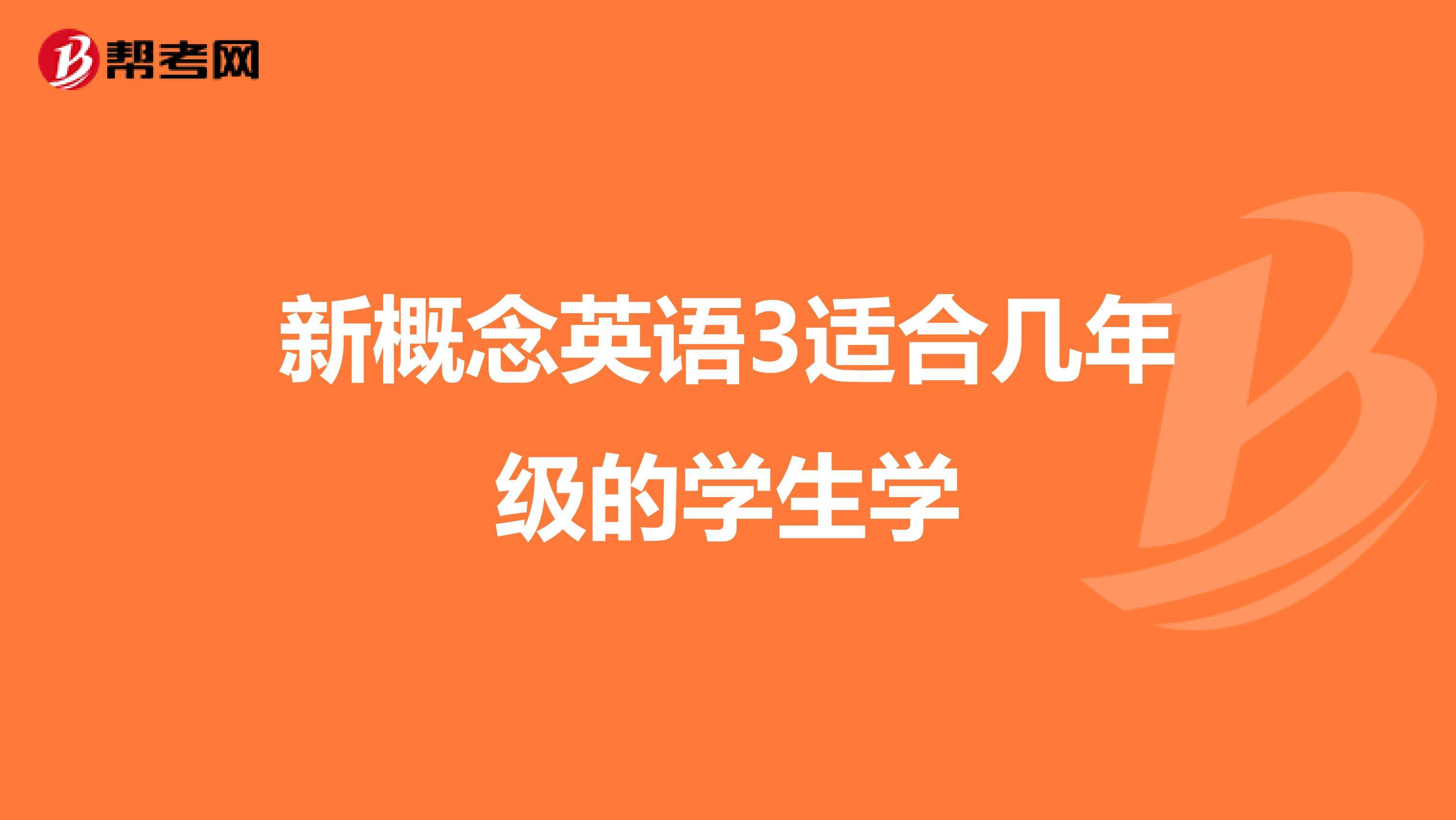 帮考网

新概念英语3适合几年级的学生学